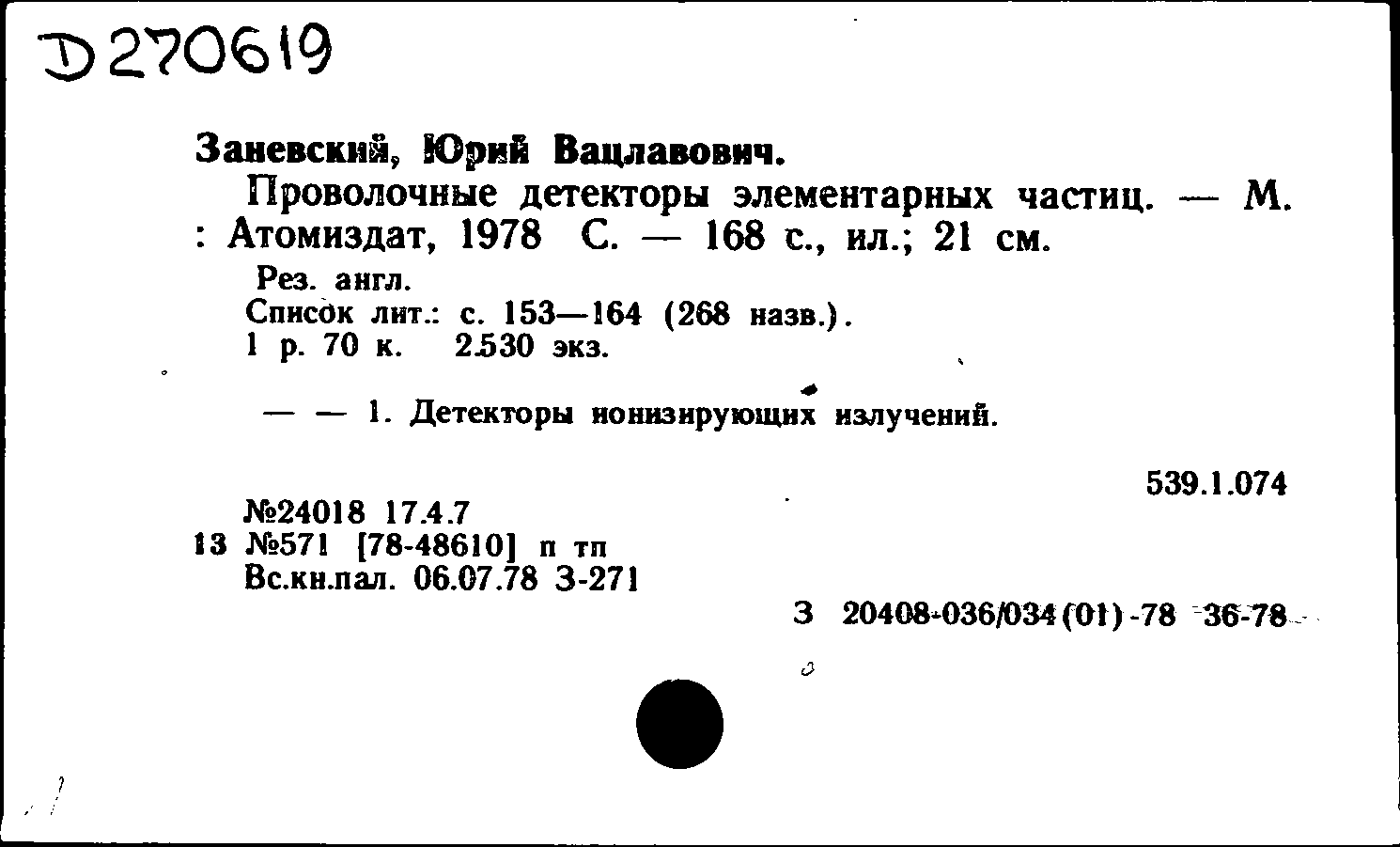 D 270619

Заневский, Юрий Вацлавович.

Проволочные детекторы элементарных частиц. — М. : Атомиздат, 1978 С. — 168 с., ил.; 21 см.

Рез. англ.
Список лит.: с. 153—164 (268 назв.).
1 р. 70 к. 2530 экз.

— — 1. Детекторы ионизирующих излучений.

539.1.074

№24018 17.4.7
13 №571 [78-48610] п тп
Вс.кн.пал. 06.07.78 З-271

З 20408-036/034(01)-78 36-78